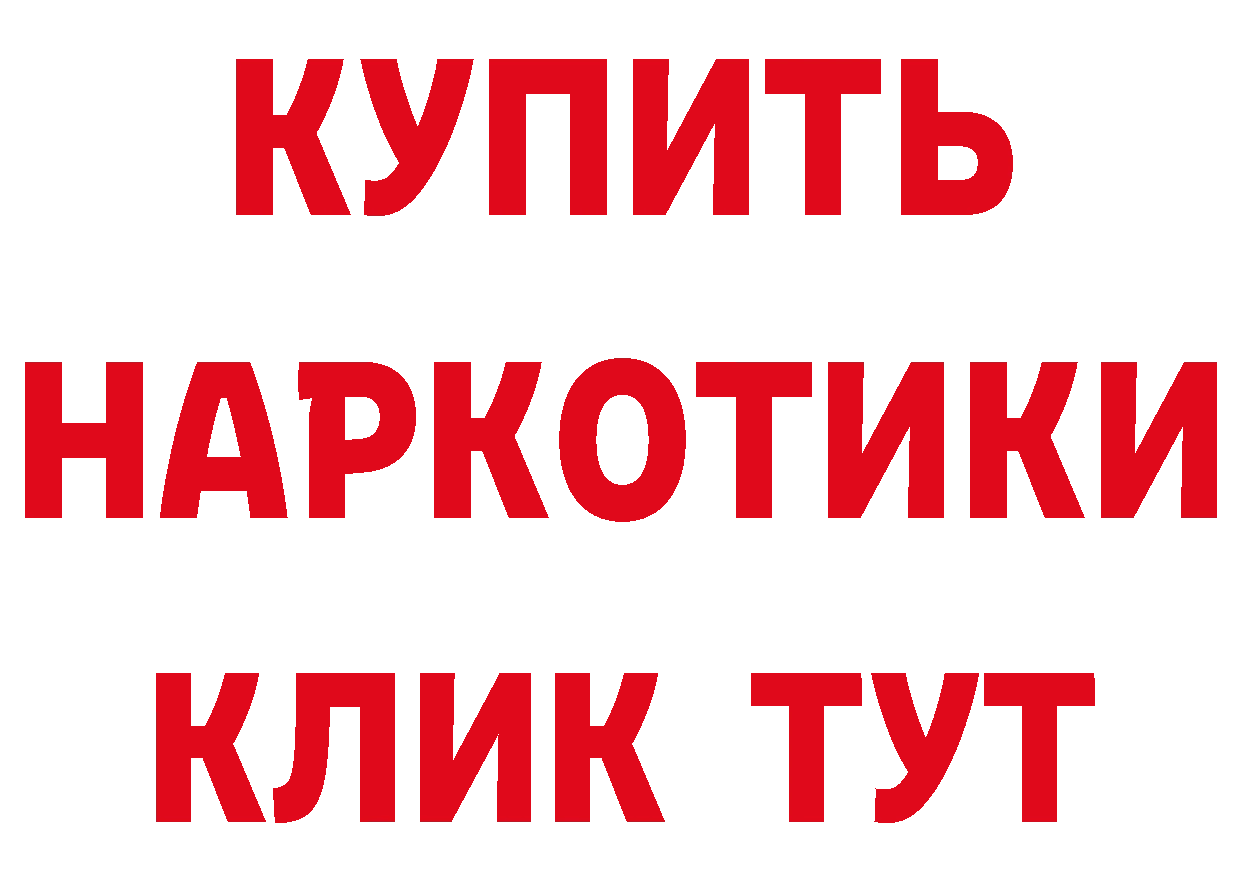 КУПИТЬ НАРКОТИКИ КЛИК ТУТ